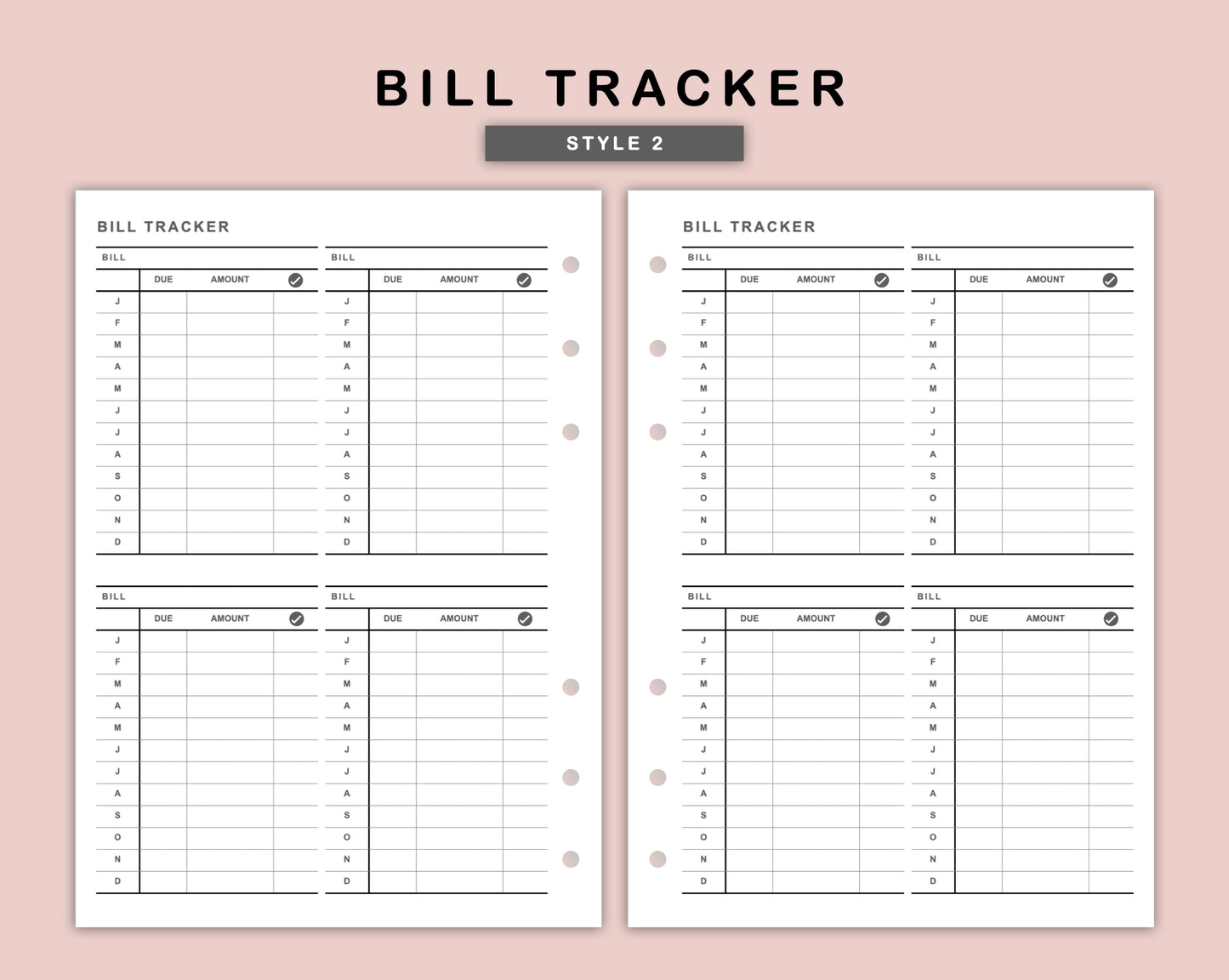 BILL TRACKER

STYLE 2

BILL TRACKER

BILL

| | DUE | AMOUNT | ✓ |
|---|---|---|---|
| J | | | |
| F | | | |
| M | | | |
| A | | | |
| M | | | |
| J | | | |
| J | | | |
| A | | | |
| S | | | |
| O | | | |
| N | | | |
| D | | | |

BILL

| | DUE | AMOUNT | ✓ |
|---|---|---|---|
| J | | | |
| F | | | |
| M | | | |
| A | | | |
| M | | | |
| J | | | |
| J | | | |
| A | | | |
| S | | | |
| O | | | |
| N | | | |
| D | | | |

BILL

| | DUE | AMOUNT | ✓ |
|---|---|---|---|
| J | | | |
| F | | | |
| M | | | |
| A | | | |
| M | | | |
| J | | | |
| J | | | |
| A | | | |
| S | | | |
| O | | | |
| N | | | |
| D | | | |

BILL

| | DUE | AMOUNT | ✓ |
|---|---|---|---|
| J | | | |
| F | | | |
| M | | | |
| A | | | |
| M | | | |
| J | | | |
| J | | | |
| A | | | |
| S | | | |
| O | | | |
| N | | | |
| D | | | |

BILL TRACKER

BILL

| | DUE | AMOUNT | ✓ |
|---|---|---|---|
| J | | | |
| F | | | |
| M | | | |
| A | | | |
| M | | | |
| J | | | |
| J | | | |
| A | | | |
| S | | | |
| O | | | |
| N | | | |
| D | | | |

BILL

| | DUE | AMOUNT | ✓ |
|---|---|---|---|
| J | | | |
| F | | | |
| M | | | |
| A | | | |
| M | | | |
| J | | | |
| J | | | |
| A | | | |
| S | | | |
| O | | | |
| N | | | |
| D | | | |

BILL

| | DUE | AMOUNT | ✓ |
|---|---|---|---|
| J | | | |
| F | | | |
| M | | | |
| A | | | |
| M | | | |
| J | | | |
| J | | | |
| A | | | |
| S | | | |
| O | | | |
| N | | | |
| D | | | |

BILL

| | DUE | AMOUNT | ✓ |
|---|---|---|---|
| J | | | |
| F | | | |
| M | | | |
| A | | | |
| M | | | |
| J | | | |
| J | | | |
| A | | | |
| S | | | |
| O | | | |
| N | | | |
| D | | | |